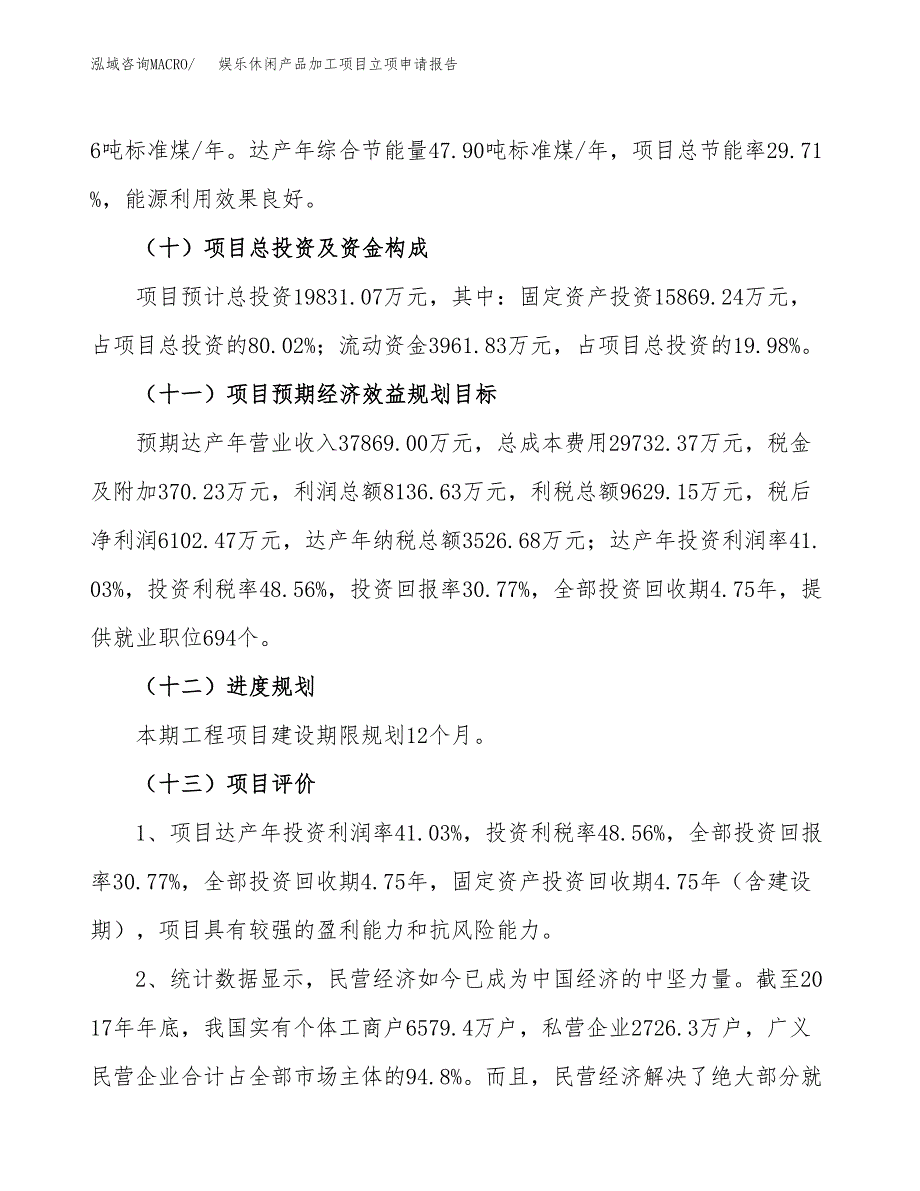 泓域咨询MACRO/　娱乐休闲产品加工项目立项申请报告

6吨标准煤/年。达产年综合节能量47.90吨标准煤/年，项目总节能率29.71%，能源利用效果良好。

（十）项目总投资及资金构成

项目预计总投资19831.07万元，其中：固定资产投资15869.24万元，占项目总投资的80.02%；流动资金3961.83万元，占项目总投资的19.98%。

（十一）项目预期经济效益规划目标

预期达产年营业收入37869.00万元，总成本费用29732.37万元，税金及附加370.23万元，利润总额8136.63万元，利税总额9629.15万元，税后净利润6102.47万元，达产年纳税总额3526.68万元；达产年投资利润率41.03%，投资利税率48.56%，投资回报率30.77%，全部投资回收期4.75年，提供就业职位694个。

（十二）进度规划

本期工程项目建设期限规划12个月。

（十三）项目评价

1、项目达产年投资利润率41.03%，投资利税率48.56%，全部投资回报率30.77%，全部投资回收期4.75年，固定资产投资回收期4.75年（含建设期），项目具有较强的盈利能力和抗风险能力。

2、统计数据显示，民营经济如今已成为中国经济的中坚力量。截至2017年年底，我国实有个体工商户6579.4万户，私营企业2726.3万户，广义民营企业合计占全部市场主体的94.8%。而且，民营经济解决了绝大部分就